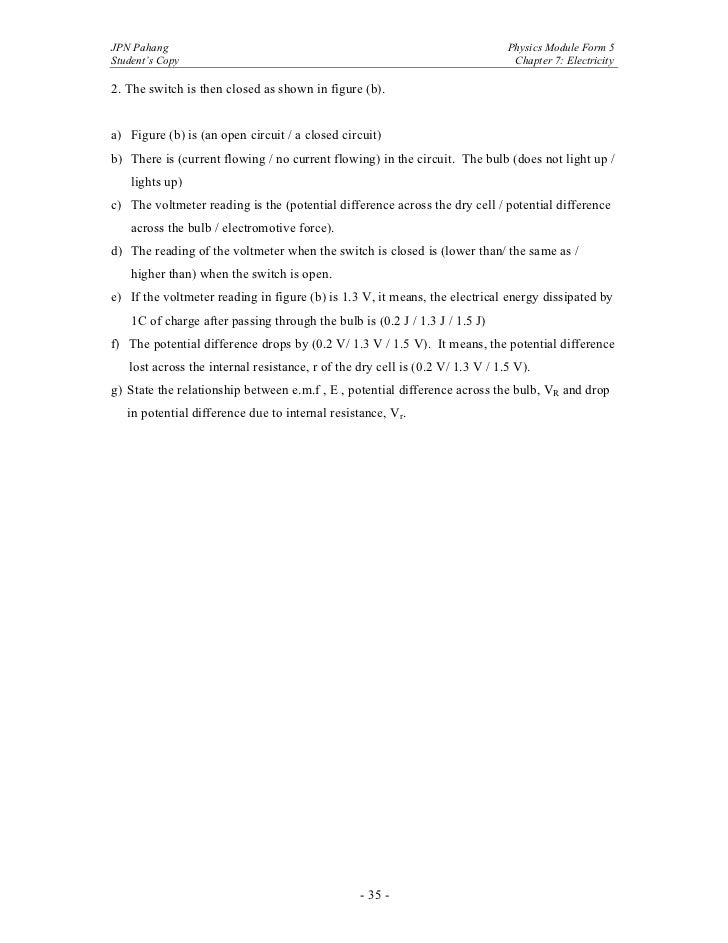 JPN Pahang
Student's Copy

Physics Module Form 5
Chapter 7: Electricity

2. The switch is then closed as shown in figure (b).

a) Figure (b) is (an open circuit / a closed circuit)

b) There is (current flowing / no current flowing) in the circuit. The bulb (does not light up / lights up)

c) The voltmeter reading is the (potential difference across the dry cell / potential difference across the bulb / electromotive force).

d) The reading of the voltmeter when the switch is closed is (lower than/ the same as / higher than) when the switch is open.

e) If the voltmeter reading in figure (b) is 1.3 V, it means, the electrical energy dissipated by 1C of charge after passing through the bulb is (0.2 J / 1.3 J / 1.5 J)

f) The potential difference drops by (0.2 V/ 1.3 V / 1.5 V). It means, the potential difference lost across the internal resistance, r of the dry cell is (0.2 V/ 1.3 V / 1.5 V).

g) State the relationship between e.m.f , E , potential difference across the bulb, $V_R$ and drop in potential difference due to internal resistance, $V_r$.

- 35 -